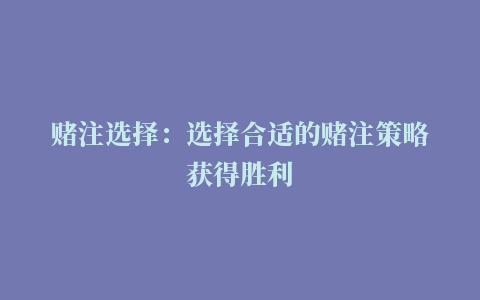 赌注选择：选择合适的赌注策略获得胜利